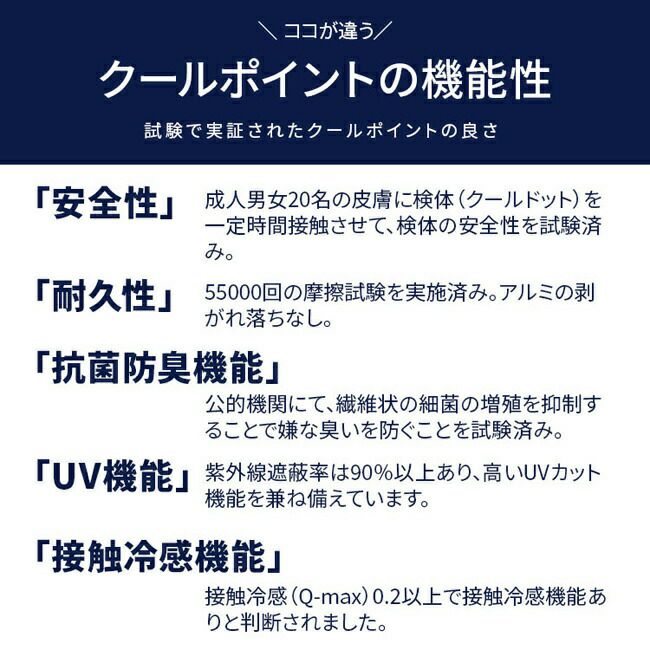 ＼ココが違う／

クールポイントの機能性

試験で実証されたクールポイントの良さ

「安全性」

成人男女20名の皮膚に検体（クールドット）を一定時間接触させて、検体の安全性を試験済み。

「耐久性」

55000回の摩擦試験を実施済み。アルミの剥がれ落ちなし。

「抗菌防臭機能」

公的機関にて、繊維状の細菌の増殖を抑制することで嫌な臭いを防ぐことを試験済み。

「UV機能」

紫外線遮蔽率は90%以上あり、高いUVカット機能を兼ね備えています。

「接触冷感機能」

接触冷感（Q-max）0.2以上で接触冷感機能ありと判断されました。